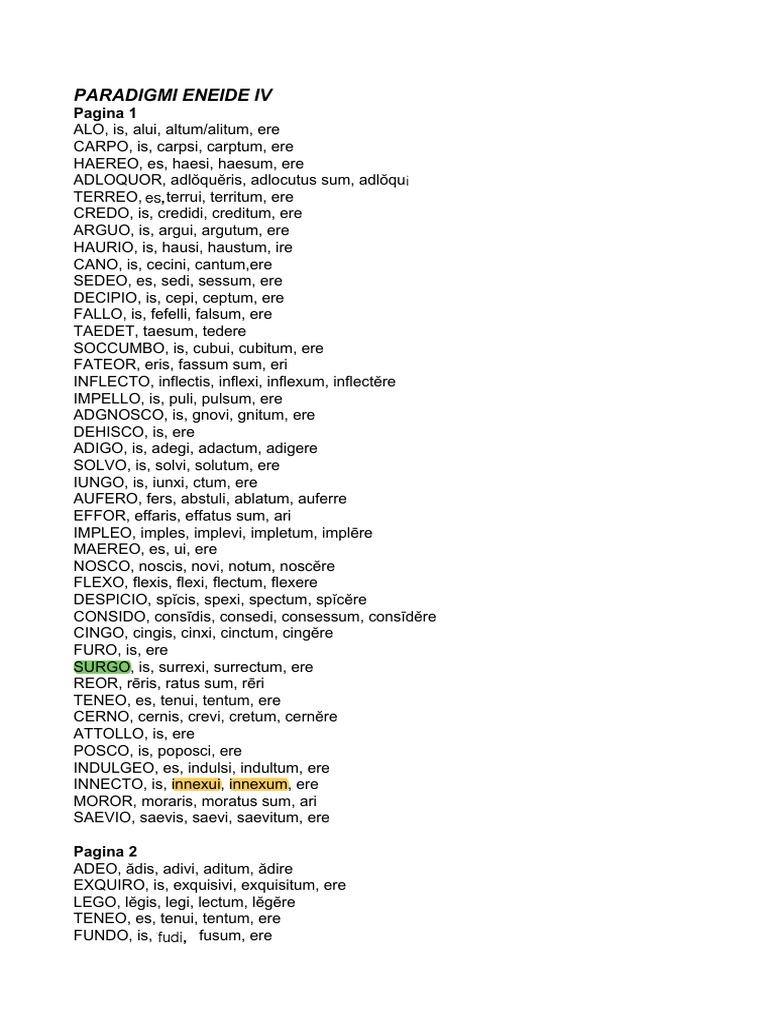 PARADIGMI ENEIDE IV
Pagina 1
ALO, is, alui, altum/alitum, ere
CARPO, is, carpsi, carptum, ere
HAEREO, es, haesi, haesum, ere
ADLOQUOR, adlŏquĕris, adlocutus sum, adlŏqui
TERREO, es, terrui, territum, ere
CREDO, is, credidi, creditum, ere
ARGUO, is, argui, argutum, ere
HAURIO, is, hausi, haustum, ire
CANO, is, cecini, cantum,ere
SEDEO, es, sedi, sessum, ere
DECIPIO, is, cepi, ceptum, ere
FALLO, is, fefelli, falsum, ere
TAEDET, taesum, tedere
SOCCUMBO, is, cubui, cubitum, ere
FATEOR, eris, fassum sum, eri
INFLECTO, inflectis, inflexi, inflexum, inflectĕre
IMPELLO, is, puli, pulsum, ere
ADGNOSCO, is, gnovi, gnitum, ere
DEHISCO, is, ere
ADIGO, is, adegi, adactum, adigere
SOLVO, is, solvi, solutum, ere
IUNGO, is, iunxi, ctum, ere
AUFERO, fers, abstuli, ablatum, auferre
EFFOR, effaris, effatus sum, ari
IMPLEO, imples, implevi, impletum, implēre
MAEREO, es, ui, ere
NOSCO, noscis, novi, notum, noscĕre
FLEXO, flexis, flexi, flectum, flexere
DESPICIO, spĭcis, spexi, spectum, spĭcĕre
CONSIDO, consīdis, consedi, consessum, consīdĕre
CINGO, cingis, cinxi, cinctum, cingĕre
FURO, is, ere
SURGO, is, surrexi, surrectum, ere
REOR, rēris, ratus sum, rēri
TENEO, es, tenui, tentum, ere
CERNO, cernis, crevi, cretum, cernĕre
ATTOLLO, is, ere
POSCO, is, poposci, ere
INDULGEO, es, indulsi, indultum, ere
INNECTO, is, innexui, innexum, ere
MOROR, moraris, moratus sum, ari
SAEVIO, saevis, saevi, saevitum, ere

Pagina 2
ADEO, ădis, adivi, aditum, ădire
EXQUIRO, is, exquisivi, exquisitum, ere
LEGO, lĕgis, legi, lectum, lĕgĕre
TENEO, es, tenui, tentum, ere
FUNDO, is, fudi, fusum, ere